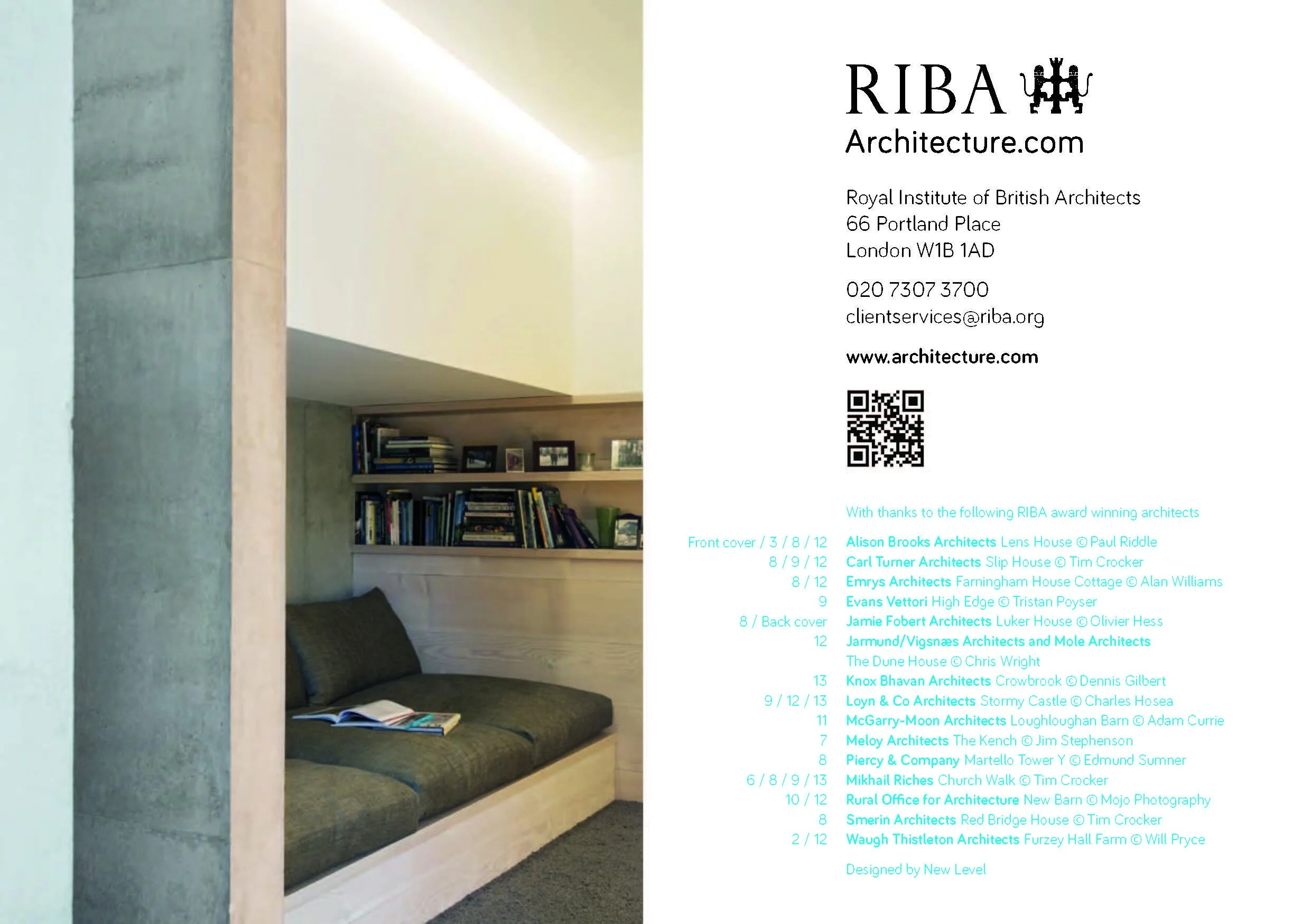 RIBA
Architecture.com

Royal Institute of British Architects
66 Portland Place
London W1B 1AD

020 7307 3700
clientservices@riba.org

www.architecture.com

With thanks to the following RIBA award winning architects

Front cover / 3 / 8 / 12 Alison Brooks Architects Lens House © Paul Riddle
8 / 9 / 12 Carl Turner Architects Slip House © Tim Crocker
8 / 12 Emrys Architects Farningham House Cottage © Alan Williams
9 Evans Vettori High Edge © Tristan Poyser
8 / Back cover Jamie Fobert Architects Luker House © Olivier Hess
12 Jarmund/Vigsnæs Architects and Mole Architects
The Dune House © Chris Wright
13 Knox Bhavan Architects Crowbrook © Dennis Gilbert
9 / 12 / 13 Loyn & Co Architects Stormy Castle © Charles Hosea
11 McGarry-Moon Architects Loughloughan Barn © Adam Currie
7 Meloy Architects The Kench © Jim Stephenson
8 Piercy & Company Martello Tower Y © Edmund Sumner
6 / 8 / 9 / 13 Mikhail Riches Church Walk © Tim Crocker
10 / 12 Rural Office for Architecture New Barn © Mojo Photography
8 Smerin Architects Red Bridge House © Tim Crocker
2 / 12 Waugh Thistleton Architects Furzey Hall Farm © Will Pryce

Designed by New Level